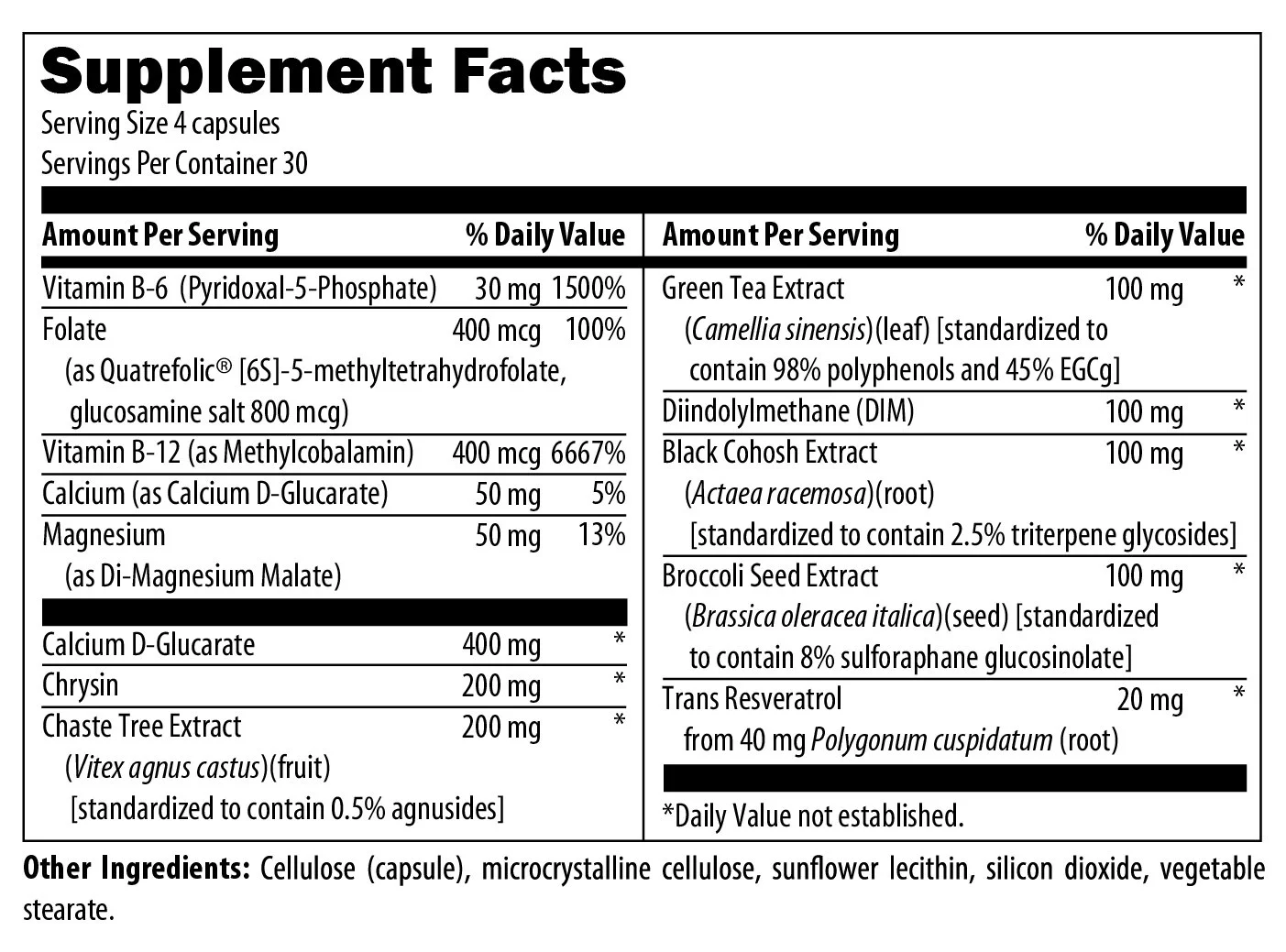 Supplement Facts
Serving Size 4 capsules
Servings Per Container 30

| Amount Per Serving | | % Daily Value |
|---|---|---|
| Vitamin B-6 (Pyridoxal-5-Phosphate) | 30 mg | 1500% |
| Folate (as Quatrefolic® [6S]-5-methyltetrahydrofolate, glucosamine salt 800 mcg) | 400 mcg | 100% |
| Vitamin B-12 (as Methylcobalamin) | 400 mcg | 6667% |
| Calcium (as Calcium D-Glucarate) | 50 mg | 5% |
| Magnesium (as Di-Magnesium Malate) | 50 mg | 13% |
| Calcium D-Glucarate | 400 mg | * |
| Chrysin | 200 mg | * |
| Chaste Tree Extract (Vitex agnus castus)(fruit) [standardized to contain 0.5% agnusides] | 200 mg | * |

| Amount Per Serving | | % Daily Value |
|---|---|---|
| Green Tea Extract (Camellia sinensis)(leaf) [standardized to contain 98% polyphenols and 45% EGCg] | 100 mg | * |
| Diindolylmethane (DIM) | 100 mg | * |
| Black Cohosh Extract (Actaea racemosa)(root) [standardized to contain 2.5% triterpene glycosides] | 100 mg | * |
| Broccoli Seed Extract (Brassica oleracea italica)(seed) [standardized to contain 8% sulforaphane glucosinolate] | 100 mg | * |
| Trans Resveratrol from 40 mg Polygonum cuspidatum (root) | 20 mg | * |

*Daily Value not established.

Other Ingredients: Cellulose (capsule), microcrystalline cellulose, sunflower lecithin, silicon dioxide, vegetable stearate.